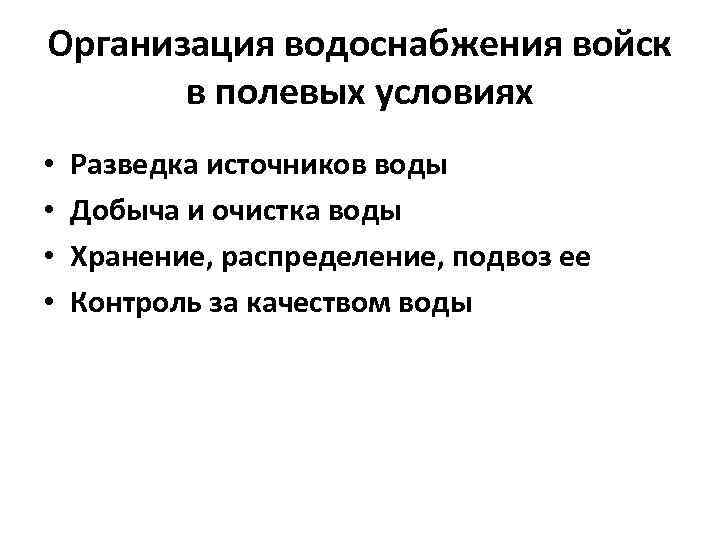 Организация водоснабжения войск в полевых условиях

• Разведка источников воды
• Добыча и очистка воды
• Хранение, распределение, подвоз ее
• Контроль за качеством воды